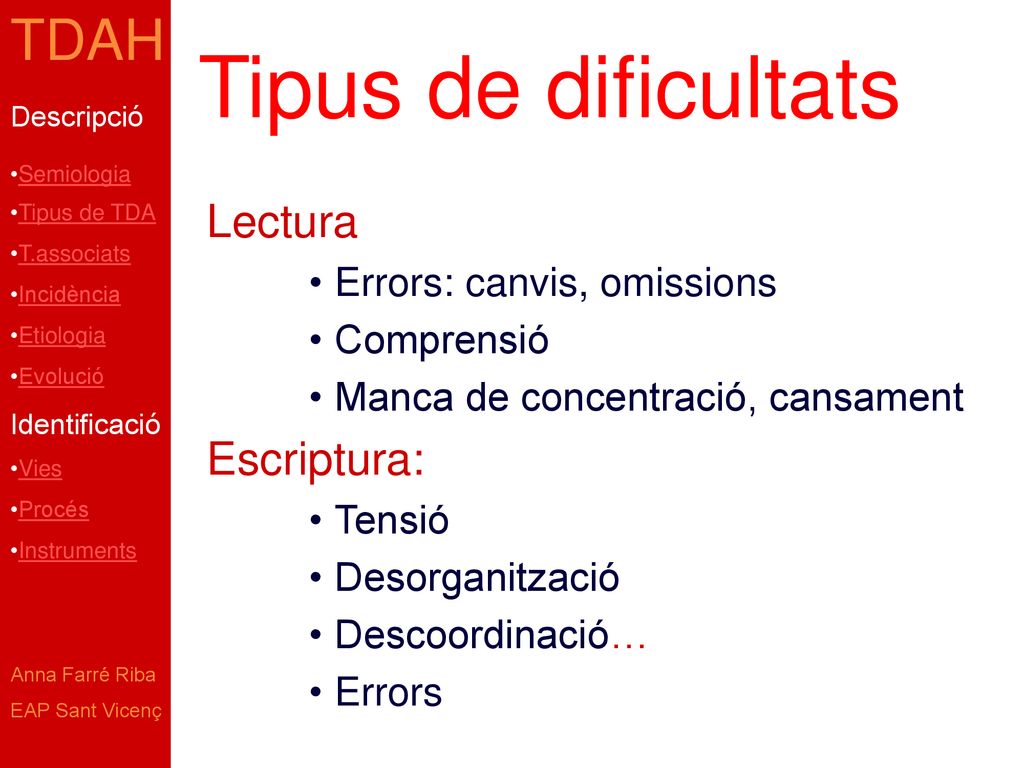 TDAH

Descripció

•Semiologia
•Tipus de TDA
•T.associats
•Incidència
•Etiologia
•Evolució

Identificació

•Vies
•Procés
•Instruments

Anna Farré Riba
EAP Sant Vicenç

Tipus de dificultats

Lectura
• Errors: canvis, omissions
• Comprensió
• Manca de concentració, cansament

Escriptura:
• Tensió
• Desorganització
• Descoordinació…
• Errors